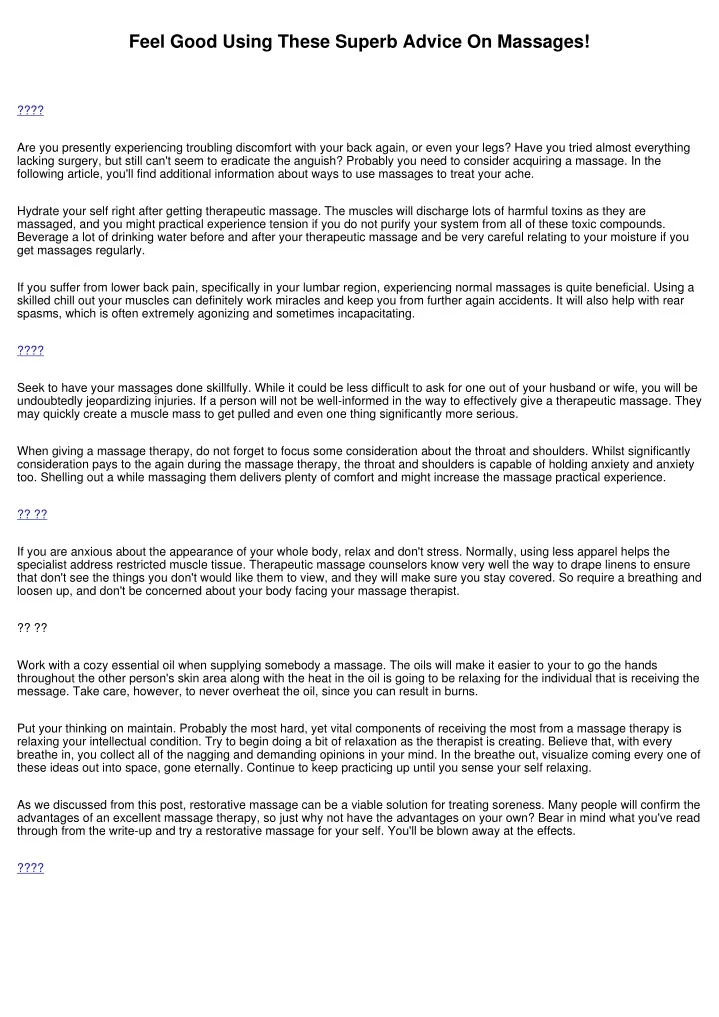 Feel Good Using These Superb Advice On Massages!

????

Are you presently experiencing troubling discomfort with your back again, or even your legs? Have you tried almost everything lacking surgery, but still can't seem to eradicate the anguish? Probably you need to consider acquiring a massage. In the following article, you'll find additional information about ways to use massages to treat your ache.

Hydrate your self right after getting therapeutic massage. The muscles will discharge lots of harmful toxins as they are massaged, and you might practical experience tension if you do not purify your system from all of these toxic compounds. Beverage a lot of drinking water before and after your therapeutic massage and be very careful relating to your moisture if you get massages regularly.

If you suffer from lower back pain, specifically in your lumbar region, experiencing normal massages is quite beneficial. Using a skilled chill out your muscles can definitely work miracles and keep you from further again accidents. It will also help with rear spasms, which is often extremely agonizing and sometimes incapacitating.

????

Seek to have your massages done skillfully. While it could be less difficult to ask for one out of your husband or wife, you will be undoubtedly jeopardizing injuries. If a person will not be well-informed in the way to effectively give a therapeutic massage. They may quickly create a muscle mass to get pulled and even one thing significantly more serious.

When giving a massage therapy, do not forget to focus some consideration about the throat and shoulders. Whilst significantly consideration pays to the again during the massage therapy, the throat and shoulders is capable of holding anxiety and anxiety too. Shelling out a while massaging them delivers plenty of comfort and might increase the massage practical experience.

?? ??

If you are anxious about the appearance of your whole body, relax and don't stress. Normally, using less apparel helps the specialist address restricted muscle tissue. Therapeutic massage counselors know very well the way to drape linens to ensure that don't see the things you don't would like them to view, and they will make sure you stay covered. So require a breathing and loosen up, and don't be concerned about your body facing your massage therapist.

?? ??

Work with a cozy essential oil when supplying somebody a massage. The oils will make it easier to your to go the hands throughout the other person's skin area along with the heat in the oil is going to be relaxing for the individual that is receiving the message. Take care, however, to never overheat the oil, since you can result in burns.

Put your thinking on maintain. Probably the most hard, yet vital components of receiving the most from a massage therapy is relaxing your intellectual condition. Try to begin doing a bit of relaxation as the therapist is creating. Believe that, with every breathe in, you collect all of the nagging and demanding opinions in your mind. In the breathe out, visualize coming every one of these ideas out into space, gone eternally. Continue to keep practicing up until you sense your self relaxing.

As we discussed from this post, restorative massage can be a viable solution for treating soreness. Many people will confirm the advantages of an excellent massage therapy, so just why not have the advantages on your own? Bear in mind what you've read through from the write-up and try a restorative massage for your self. You'll be blown away at the effects.

????